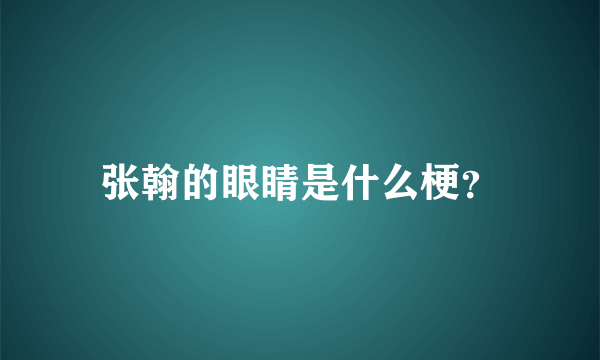 张翰的眼睛是什么梗?